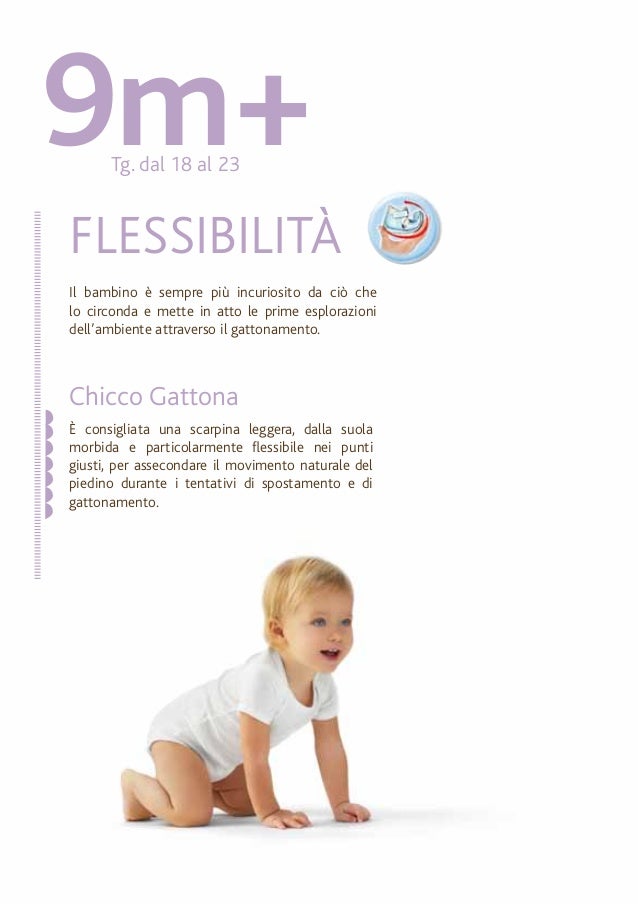 9m+
Tg. dal 18 al 23

FLESSIBILITÀ

Il bambino è sempre più incuriosito da ciò che lo circonda e mette in atto le prime esplorazioni dell'ambiente attraverso il gattonamento.

Chicco Gattona

È consigliata una scarpina leggera, dalla suola morbida e particolarmente flessibile nei punti giusti, per assecondare il movimento naturale del piedino durante i tentativi di spostamento e di gattonamento.